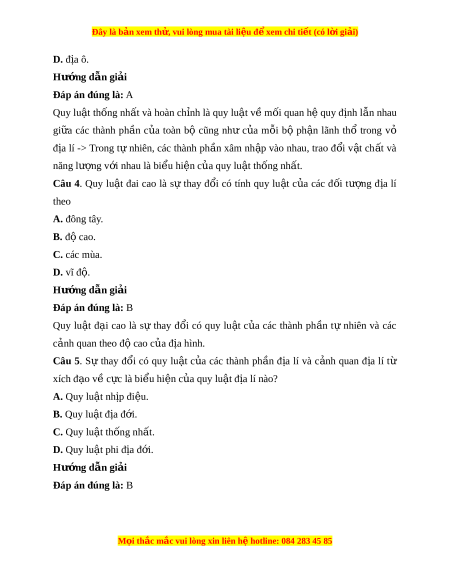 Đây là bản xem thử, vui lòng mua tài liệu để xem chi tiết (có lời giải)

D. địa ô.

Hướng dẫn giải

Đáp án đúng là: A

Quy luật thống nhất và hoàn chỉnh là quy luật về mối quan hệ quy định lẫn nhau giữa các thành phần của toàn bộ cũng như của mỗi bộ phận lãnh thổ trong vỏ địa lí -> Trong tự nhiên, các thành phần xâm nhập vào nhau, trao đổi vật chất và năng lượng với nhau là biểu hiện của quy luật thống nhất.

Câu 4. Quy luật đai cao là sự thay đổi có tính quy luật của các đối tượng địa lí theo

A. đông tây.

B. độ cao.

C. các mùa.

D. vĩ độ.

Hướng dẫn giải

Đáp án đúng là: B

Quy luật đại cao là sự thay đổi có quy luật của các thành phần tự nhiên và các cảnh quan theo độ cao của địa hình.

Câu 5. Sự thay đổi có quy luật của các thành phần địa lí và cảnh quan địa lí từ xích đạo về cực là biểu hiện của quy luật địa lí nào?

A. Quy luật nhịp điệu.

B. Quy luật địa đới.

C. Quy luật thống nhất.

D. Quy luật phi địa đới.

Hướng dẫn giải

Đáp án đúng là: B

Mọi thắc mắc vui lòng xin liên hệ hotline: 084 283 45 85